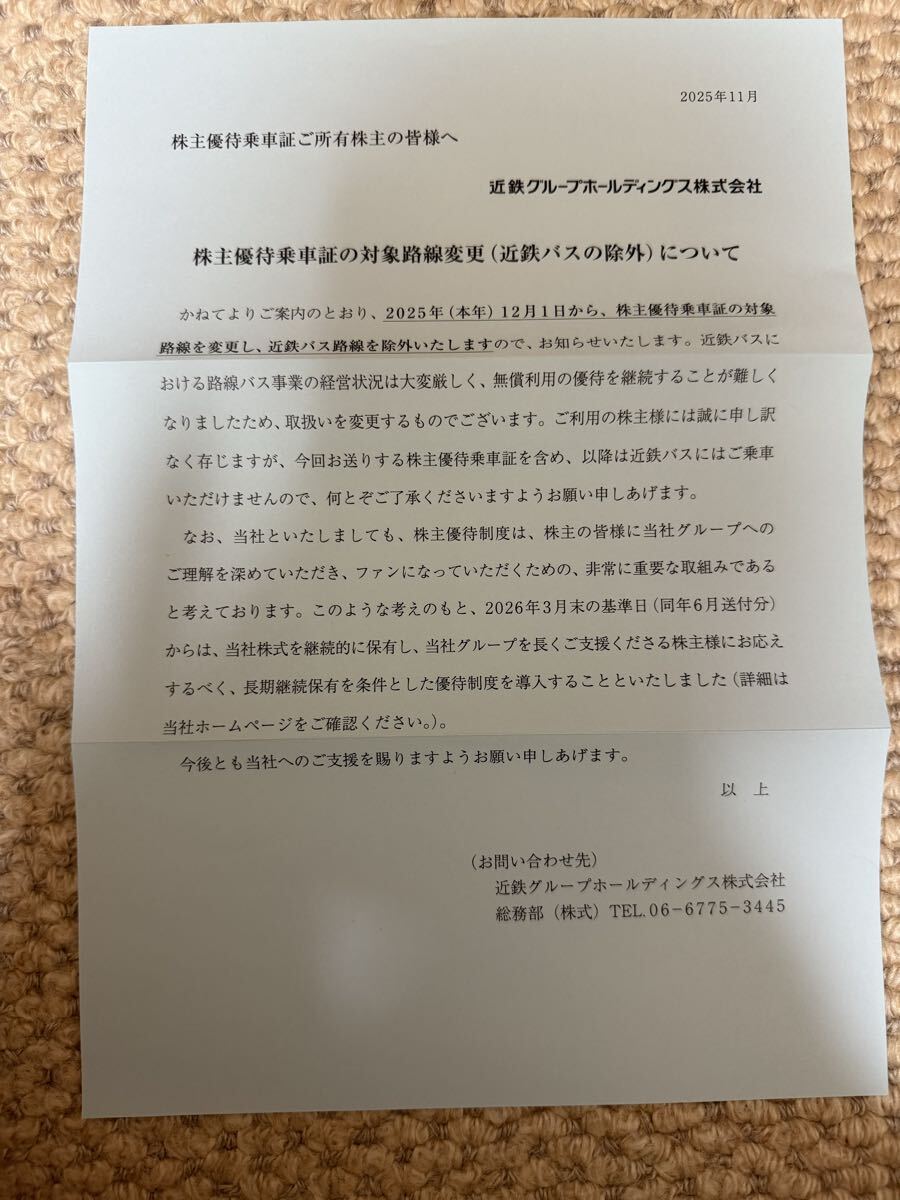 2025年11月

株主優待乗車証ご所有株主の皆様へ

近鉄グループホールディングス株式会社

株主優待乗車証の対象路線変更（近鉄バスの除外）について

かねてよりご案内のとおり、2025年（本年）12月1日から、株主優待乗車証の対象路線を変更し、近鉄バス路線を除外いたしますので、お知らせいたします。近鉄バスにおける路線バス事業の経営状況は大変厳しく、無償利用の優待を継続することが難しくなりましたため、取扱いを変更するものでございます。ご利用の株主様には誠に申し訳なく存じますが、今回お送りする株主優待乗車証を含め、以降は近鉄バスにはご乗車いただけませんので、何とぞご了承くださいますようお願い申しあげます。

なお、当社といたしましても、株主優待制度は、株主の皆様に当社グループへのご理解を深めていただき、ファンになっていただくための、非常に重要な取組みであると考えております。このような考えのもと、2026年3月末の基準日（同年6月送付分）からは、当社株式を継続的に保有し、当社グループを長くご支援くださる株主様にお応えするべく、長期継続保有を条件とした優待制度を導入することといたしました（詳細は当社ホームページをご確認ください。）。

今後とも当社へのご支援を賜りますようお願い申しあげます。

以　上

（お問い合わせ先）
近鉄グループホールディングス株式会社
総務部（株式）TEL.06-6775-3445